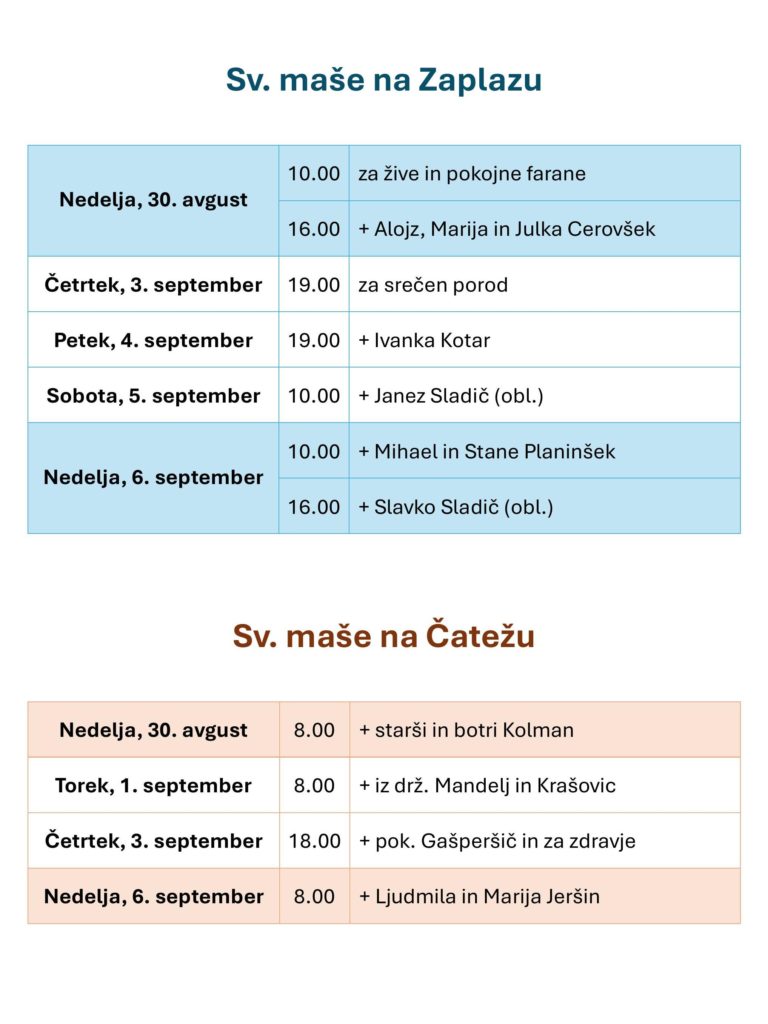 Sv. maše na Zaplazu

| | | |
|---|---|---|
| Nedelja, 30. avgust | 10.00 | za žive in pokojne farane |
| | 16.00 | + Alojz, Marija in Julka Cerovšek |
| Četrtek, 3. september | 19.00 | za srečen porod |
| Petek, 4. september | 19.00 | + Ivanka Kotar |
| Sobota, 5. september | 10.00 | + Janez Sladič (obl.) |
| Nedelja, 6. september | 10.00 | + Mihael in Stane Planinšek |
| | 16.00 | + Slavko Sladič (obl.) |

Sv. maše na Čatežu

| | | |
|---|---|---|
| Nedelja, 30. avgust | 8.00 | + starši in botri Kolman |
| Torek, 1. september | 8.00 | + iz drž. Mandelj in Krašovic |
| Četrtek, 3. september | 18.00 | + pok. Gašperšič in za zdravje |
| Nedelja, 6. september | 8.00 | + Ljudmila in Marija Jeršin |